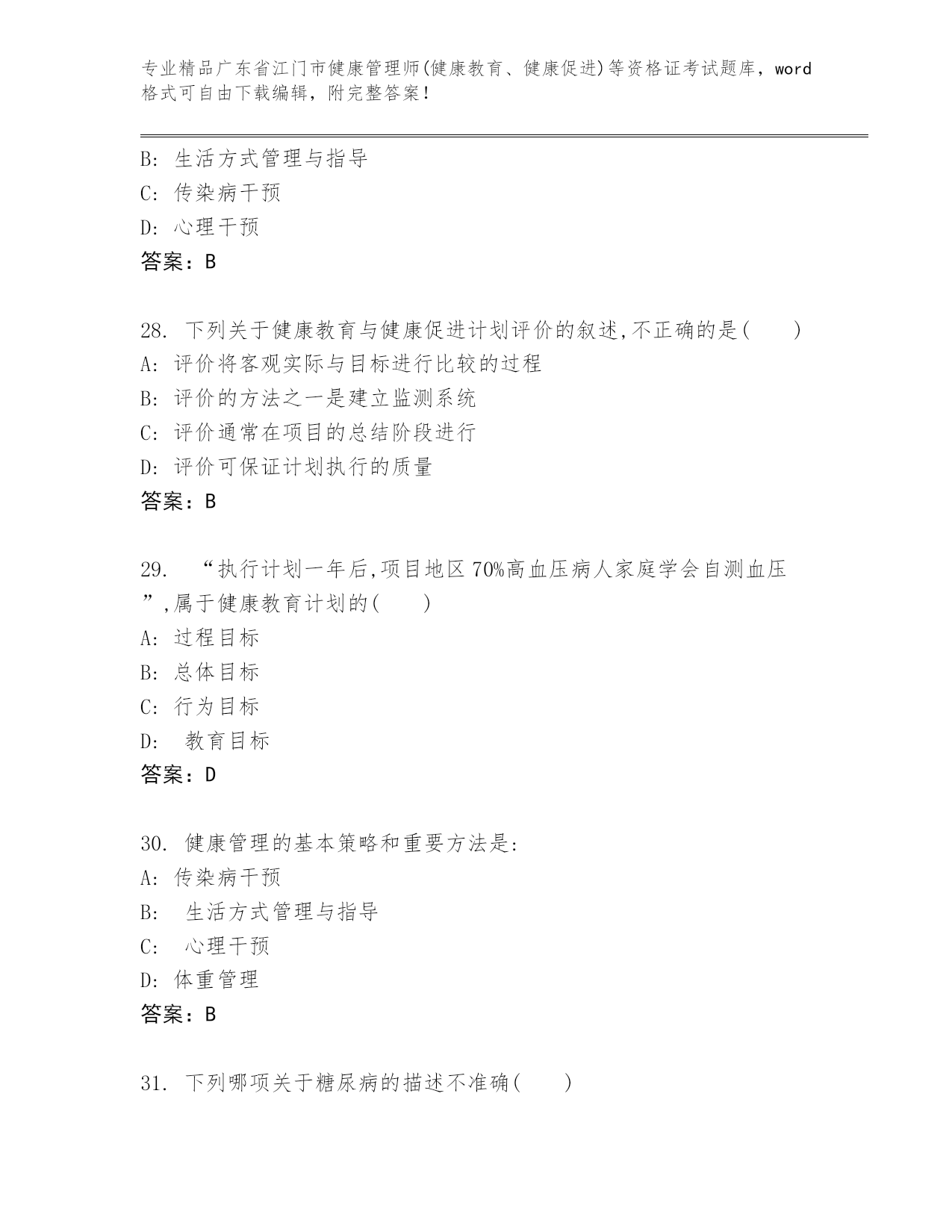 专业精品广东省江门市健康管理师(健康教育、健康促进)等资格证考试题库，word格式可自由下载编辑，附完整答案！

B: 生活方式管理与指导
C: 传染病干预
D: 心理干预
答案：B

28. 下列关于健康教育与健康促进计划评价的叙述,不正确的是(　　)
A: 评价将客观实际与目标进行比较的过程
B: 评价的方法之一是建立监测系统
C: 评价通常在项目的总结阶段进行
D: 评价可保证计划执行的质量
答案：B

29. “执行计划一年后,项目地区70%高血压病人家庭学会自测血压”,属于健康教育计划的(　　)
A: 过程目标
B: 总体目标
C: 行为目标
D: 教育目标
答案：D

30. 健康管理的基本策略和重要方法是:
A: 传染病干预
B: 生活方式管理与指导
C: 心理干预
D: 体重管理
答案：B

31. 下列哪项关于糖尿病的描述不准确(　　)